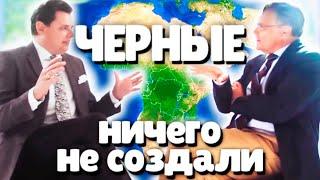 ЧЕРНЫЕ
ничего
не создали